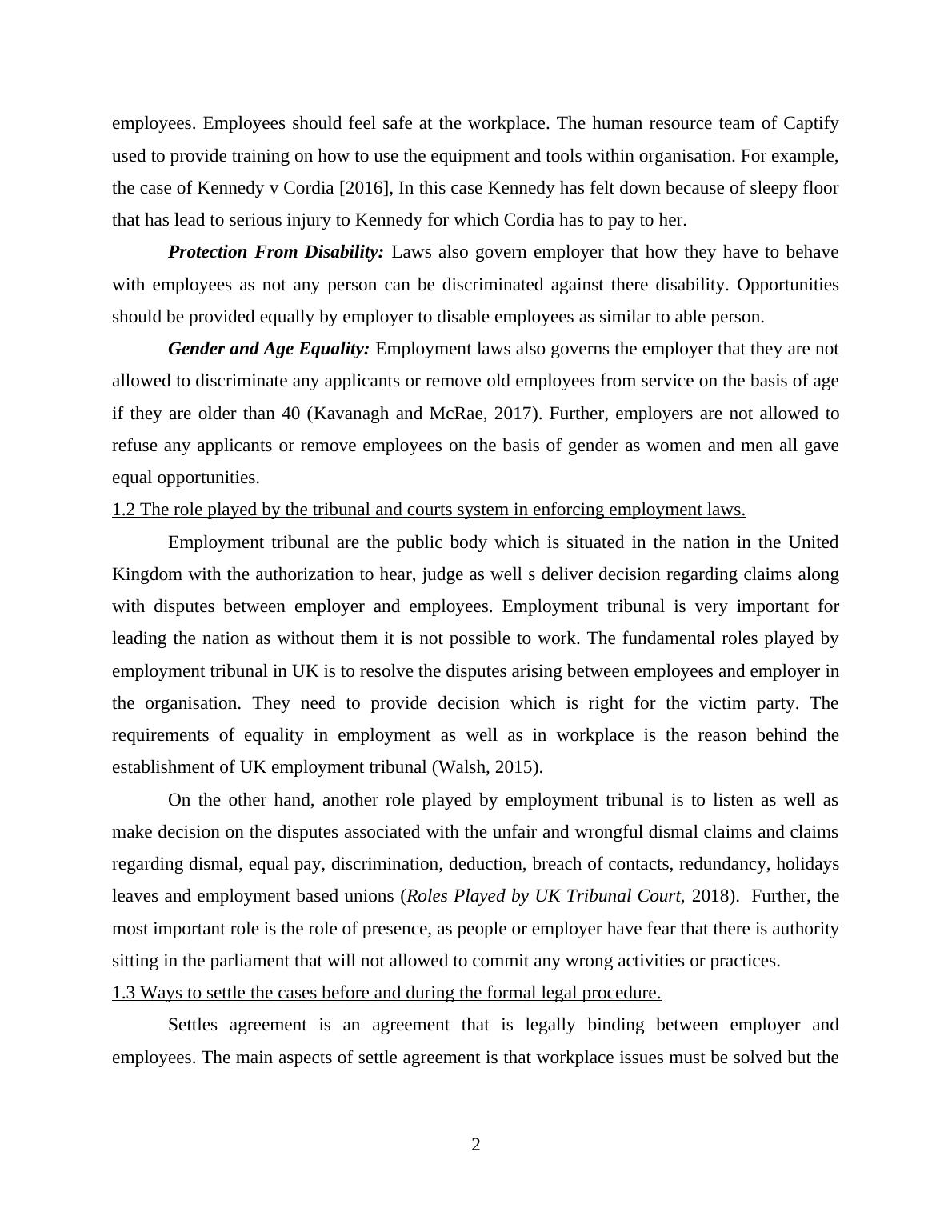 employees. Employees should feel safe at the workplace. The human resource team of Captify used to provide training on how to use the equipment and tools within organisation. For example, the case of Kennedy v Cordia [2016], In this case Kennedy has felt down because of sleepy floor that has lead to serious injury to Kennedy for which Cordia has to pay to her.

Protection From Disability: Laws also govern employer that how they have to behave with employees as not any person can be discriminated against there disability. Opportunities should be provided equally by employer to disable employees as similar to able person.

Gender and Age Equality: Employment laws also governs the employer that they are not allowed to discriminate any applicants or remove old employees from service on the basis of age if they are older than 40 (Kavanagh and McRae, 2017). Further, employers are not allowed to refuse any applicants or remove employees on the basis of gender as women and men all gave equal opportunities.

1.2 The role played by the tribunal and courts system in enforcing employment laws.

Employment tribunal are the public body which is situated in the nation in the United Kingdom with the authorization to hear, judge as well s deliver decision regarding claims along with disputes between employer and employees. Employment tribunal is very important for leading the nation as without them it is not possible to work. The fundamental roles played by employment tribunal in UK is to resolve the disputes arising between employees and employer in the organisation. They need to provide decision which is right for the victim party. The requirements of equality in employment as well as in workplace is the reason behind the establishment of UK employment tribunal (Walsh, 2015).

On the other hand, another role played by employment tribunal is to listen as well as make decision on the disputes associated with the unfair and wrongful dismal claims and claims regarding dismal, equal pay, discrimination, deduction, breach of contacts, redundancy, holidays leaves and employment based unions (Roles Played by UK Tribunal Court, 2018). Further, the most important role is the role of presence, as people or employer have fear that there is authority sitting in the parliament that will not allowed to commit any wrong activities or practices.

1.3 Ways to settle the cases before and during the formal legal procedure.

Settles agreement is an agreement that is legally binding between employer and employees. The main aspects of settle agreement is that workplace issues must be solved but the

2